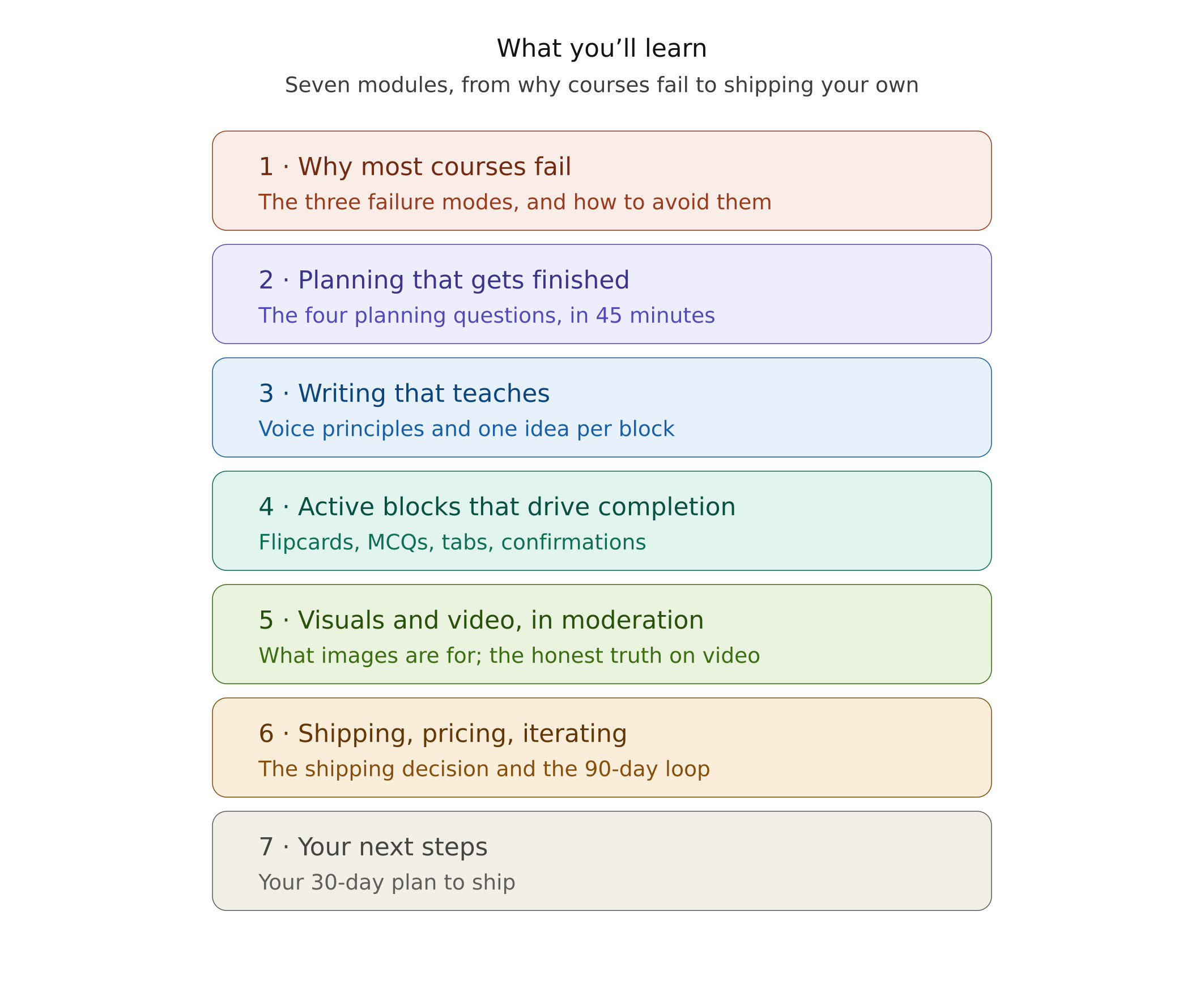 What you’ll learn

Seven modules, from why courses fail to shipping your own

1 · Why most courses fail

The three failure modes, and how to avoid them

2 · Planning that gets finished

The four planning questions, in 45 minutes

3 · Writing that teaches

Voice principles and one idea per block

4 · Active blocks that drive completion

Flipcards, MCQs, tabs, confirmations

5 · Visuals and video, in moderation

What images are for; the honest truth on video

6 · Shipping, pricing, iterating

The shipping decision and the 90-day loop

7 · Your next steps

Your 30-day plan to ship